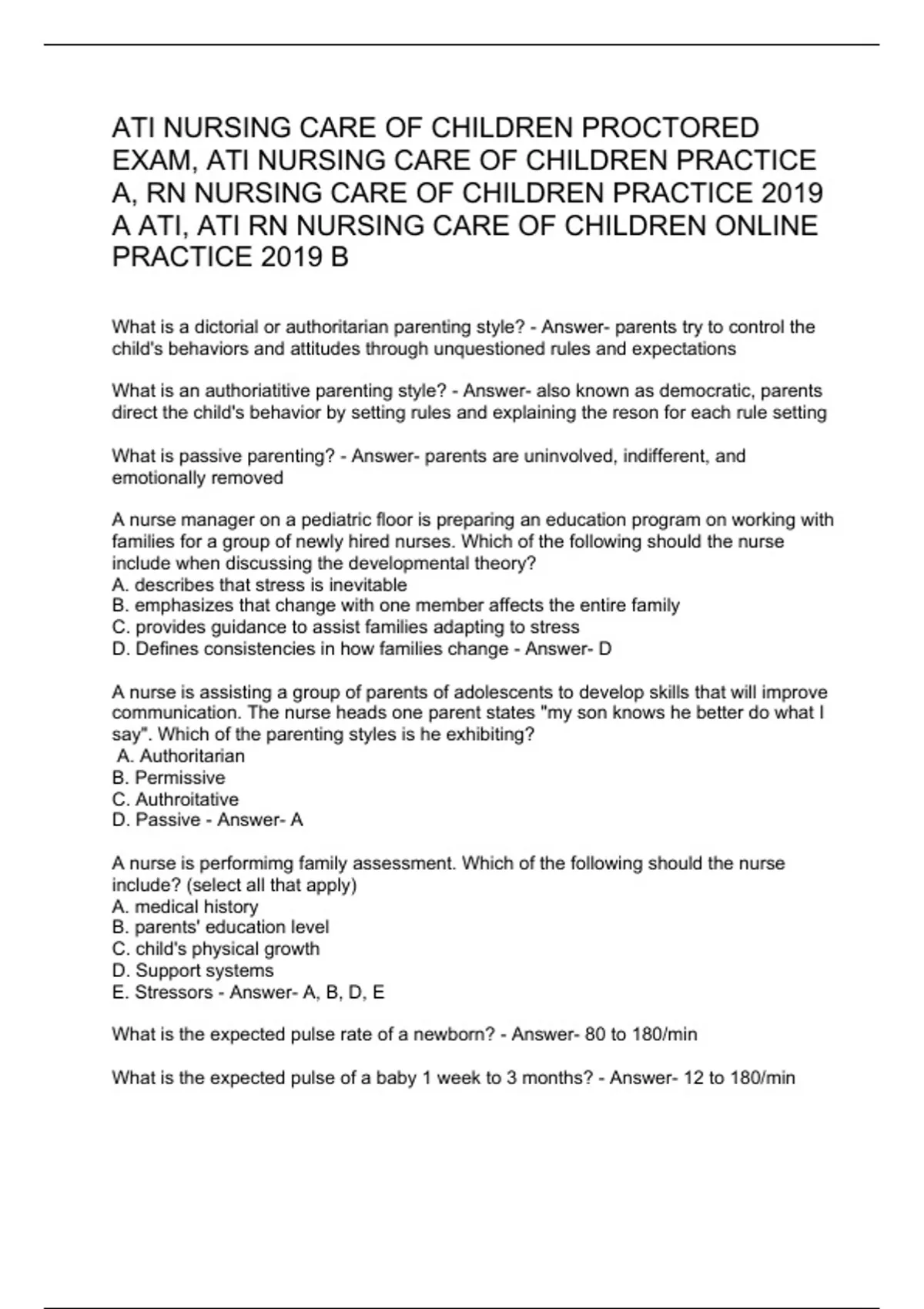 ATI NURSING CARE OF CHILDREN PROCTORED EXAM, ATI NURSING CARE OF CHILDREN PRACTICE A, RN NURSING CARE OF CHILDREN PRACTICE 2019 A ATI, ATI RN NURSING CARE OF CHILDREN ONLINE PRACTICE 2019 B

What is a dictorial or authoritarian parenting style? - Answer- parents try to control the child's behaviors and attitudes through unquestioned rules and expectations

What is an authoriatitive parenting style? - Answer- also known as democratic, parents direct the child's behavior by setting rules and explaining the reson for each rule setting

What is passive parenting? - Answer- parents are uninvolved, indifferent, and emotionally removed

A nurse manager on a pediatric floor is preparing an education program on working with families for a group of newly hired nurses. Which of the following should the nurse include when discussing the developmental theory?
A. describes that stress is inevitable
B. emphasizes that change with one member affects the entire family
C. provides guidance to assist families adapting to stress
D. Defines consistencies in how families change - Answer- D

A nurse is assisting a group of parents of adolescents to develop skills that will improve communication. The nurse heads one parent states "my son knows he better do what I say". Which of the parenting styles is he exhibiting?
A. Authoritarian
B. Permissive
C. Authroitative
D. Passive - Answer- A

A nurse is performimg family assessment. Which of the following should the nurse include? (select all that apply)
A. medical history
B. parents' education level
C. child's physical growth
D. Support systems
E. Stressors - Answer- A, B, D, E

What is the expected pulse rate of a newborn? - Answer- 80 to 180/min

What is the expected pulse of a baby 1 week to 3 months? - Answer- 12 to 180/min